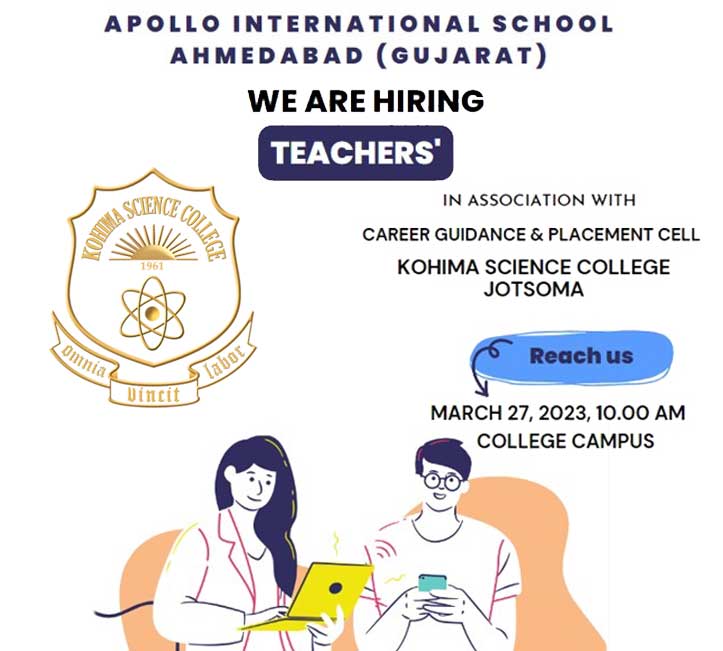 APOLLO INTERNATIONAL SCHOOL
AHMEDABAD (GUJARAT)

WE ARE HIRING

TEACHERS'

KOHIMA SCIENCE COLLEGE
1961
Omnia
Vincit
labor

IN ASSOCIATION WITH

CAREER GUIDANCE & PLACEMENT CELL

KOHIMA SCIENCE COLLEGE
JOTSOMA

Reach us

MARCH 27, 2023, 10.00 AM
COLLEGE CAMPUS